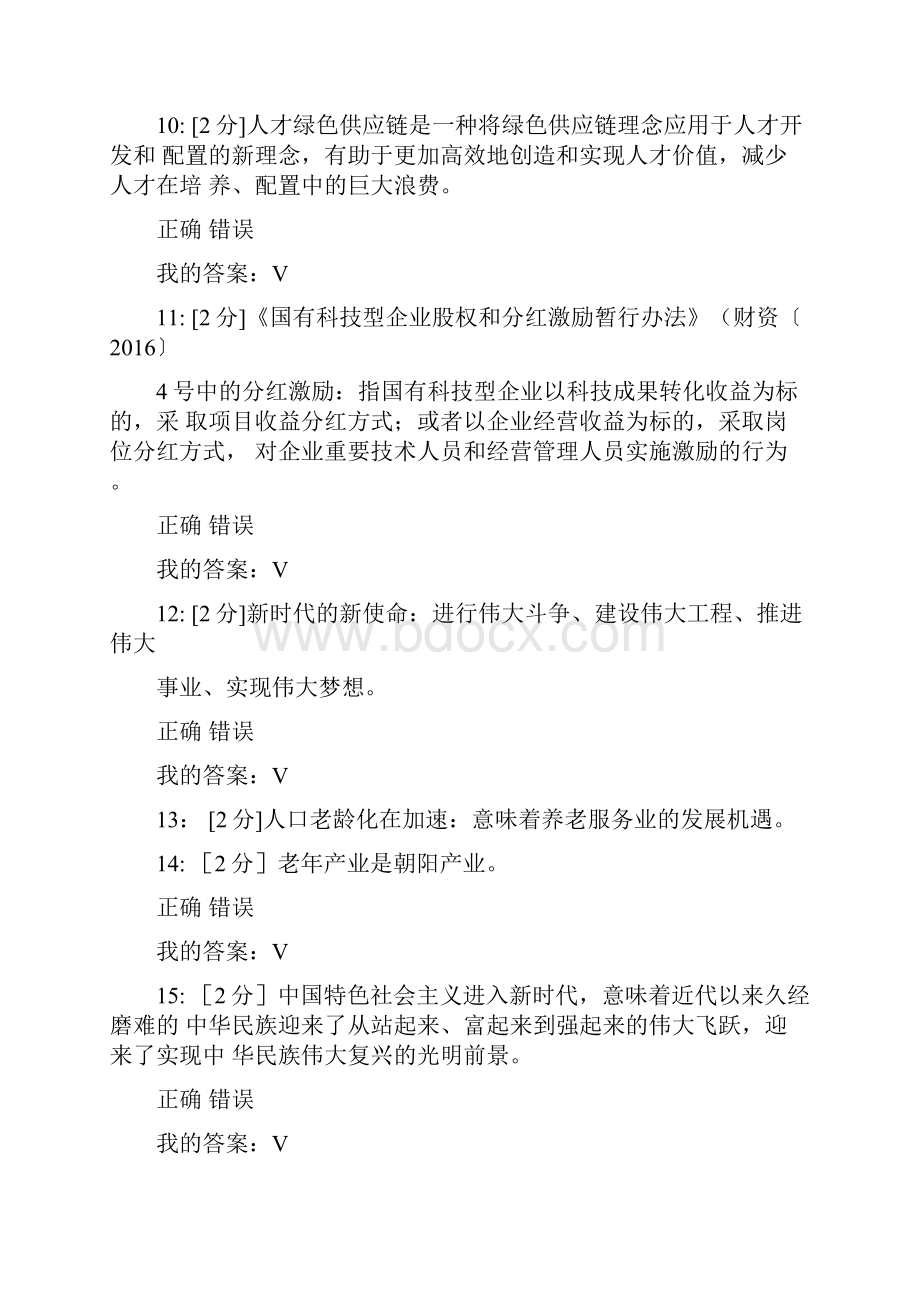 10: [2 分]人才绿色供应链是一种将绿色供应链理念应用于人才开发和 配置的新理念，有助于更加高效地创造和实现人才价值，减少人才在培 养、配置中的巨大浪费。

正确 错误

我的答案：V

11: [2 分]《国有科技型企业股权和分红激励暂行办法》（财资〔2016〕

4 号中的分红激励：指国有科技型企业以科技成果转化收益为标的，采 取项目收益分红方式；或者以企业经营收益为标的，采取岗位分红方式， 对企业重要技术人员和经营管理人员实施激励的行为。

正确 错误

我的答案：V

12: [2 分]新时代的新使命：进行伟大斗争、建设伟大工程、推进伟大

事业、实现伟大梦想。

正确 错误

我的答案：V

13： [2 分]人口老龄化在加速：意味着养老服务业的发展机遇。

14: ［2 分］老年产业是朝阳产业。

正确 错误

我的答案：V

15: ［2 分］中国特色社会主义进入新时代，意味着近代以来久经磨难的 中华民族迎来了从站起来、富起来到强起来的伟大飞跃，迎来了实现中 华民族伟大复兴的光明前景。

正确 错误

我的答案：V

www.bdocx.com